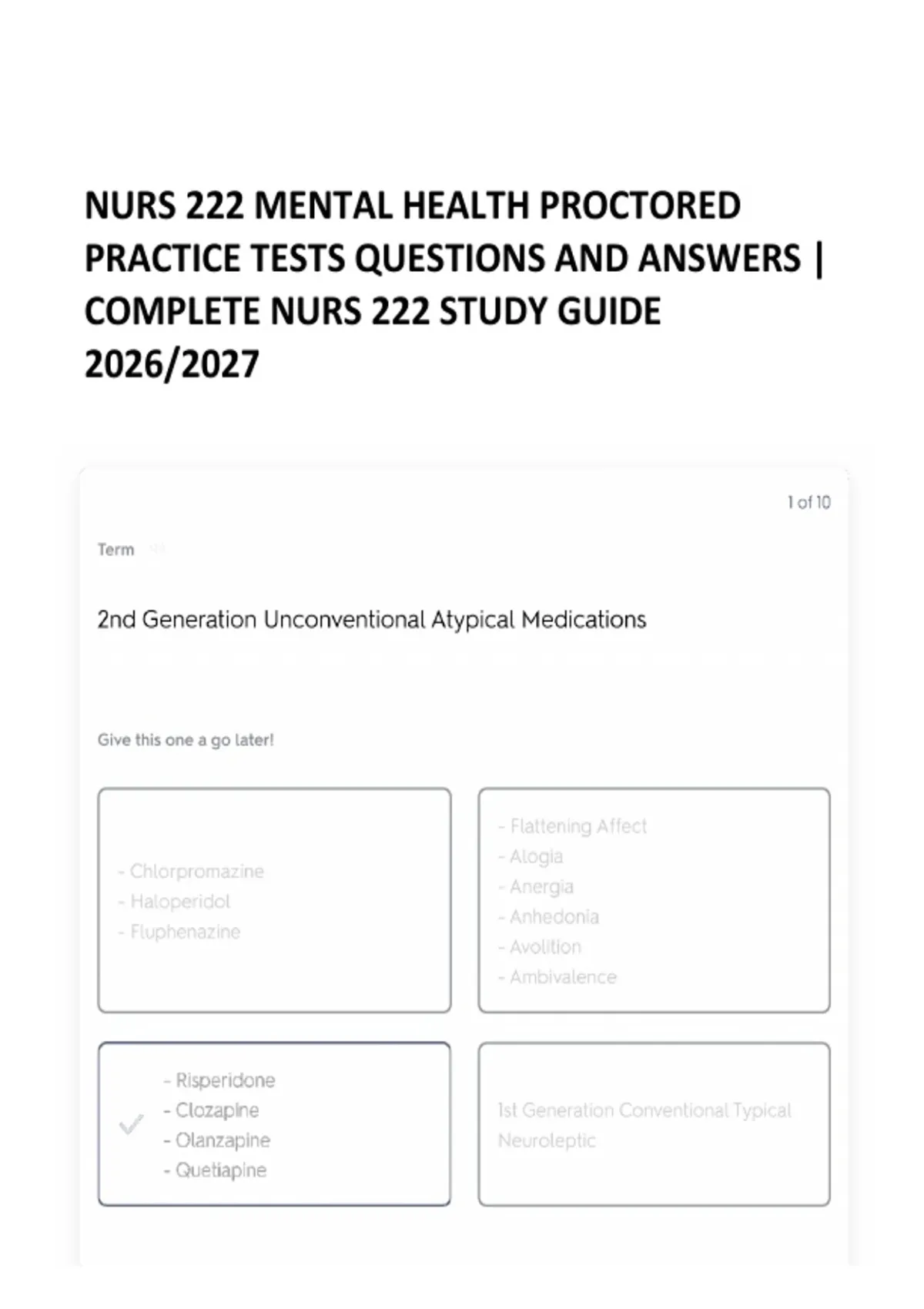 NURS 222 MENTAL HEALTH PROCTORED PRACTICE TESTS QUESTIONS AND ANSWERS | COMPLETE NURS 222 STUDY GUIDE 2026/2027

1 of 10

Term

2nd Generation Unconventional Atypical Medications

Give this one a go later!

- Chlorpromazine
- Haloperidol
- Fluphenazine

- Flattening Affect
- Alogia
- Anergia
- Anhedonia
- Avolition
- Ambivalence

- Risperidone
- Clozapine
- Olanzapine
- Quetiapine

1st Generation Conventional Typical Neuroleptic